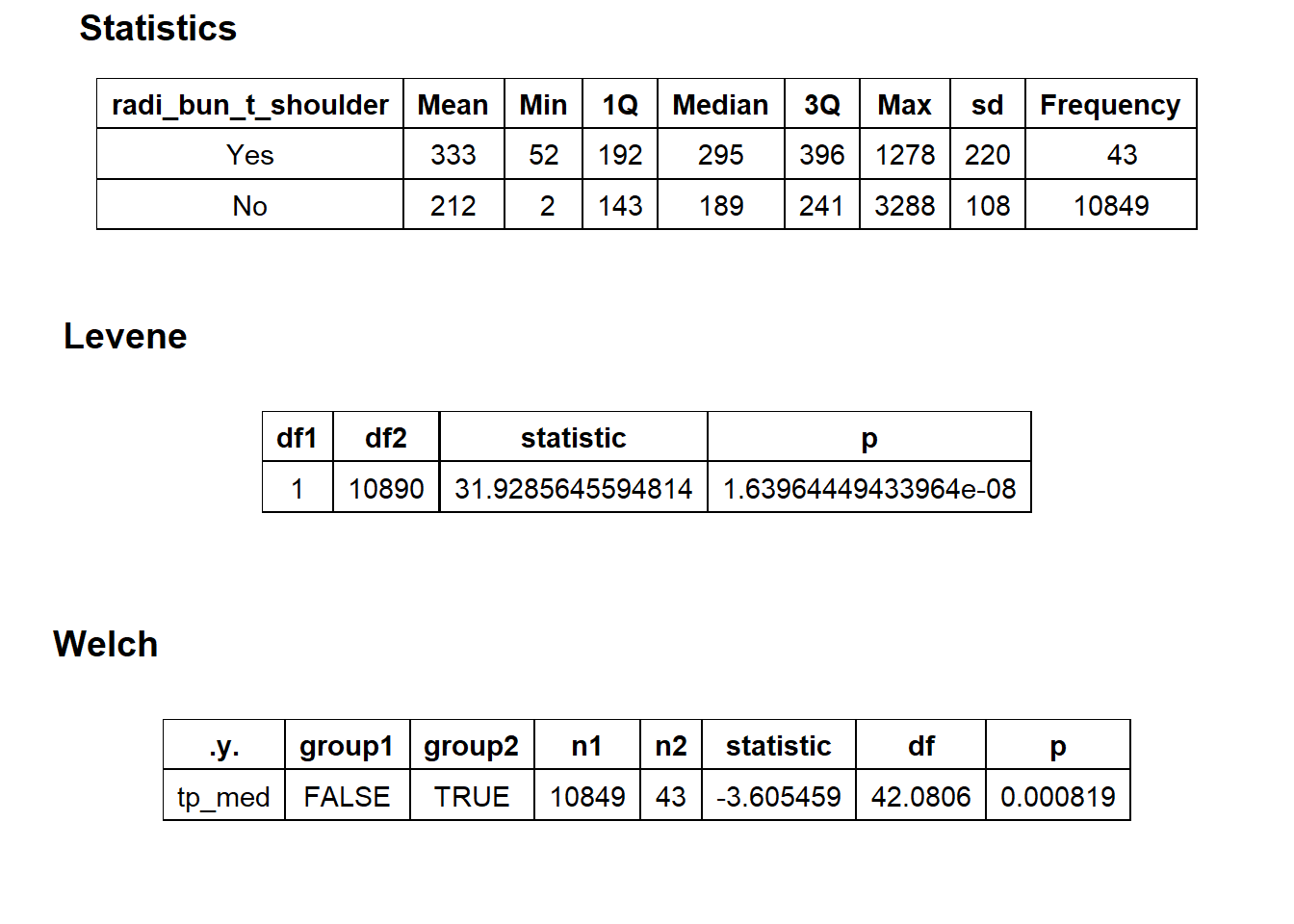 Statistics

| radi_bun_t_shoulder | Mean | Min | 1Q | Median | 3Q | Max | sd | Frequency |
|---|---|---|---|---|---|---|---|---|
| Yes | 333 | 52 | 192 | 295 | 396 | 1278 | 220 | 43 |
| No | 212 | 2 | 143 | 189 | 241 | 3288 | 108 | 10849 |

Levene

| df1 | df2 | statistic | p |
|---|---|---|---|
| 1 | 10890 | 31.9285645594814 | 1.63964449433964e-08 |

Welch

| .y. | group1 | group2 | n1 | n2 | statistic | df | p |
|---|---|---|---|---|---|---|---|
| tp_med | FALSE | TRUE | 10849 | 43 | -3.605459 | 42.0806 | 0.000819 |